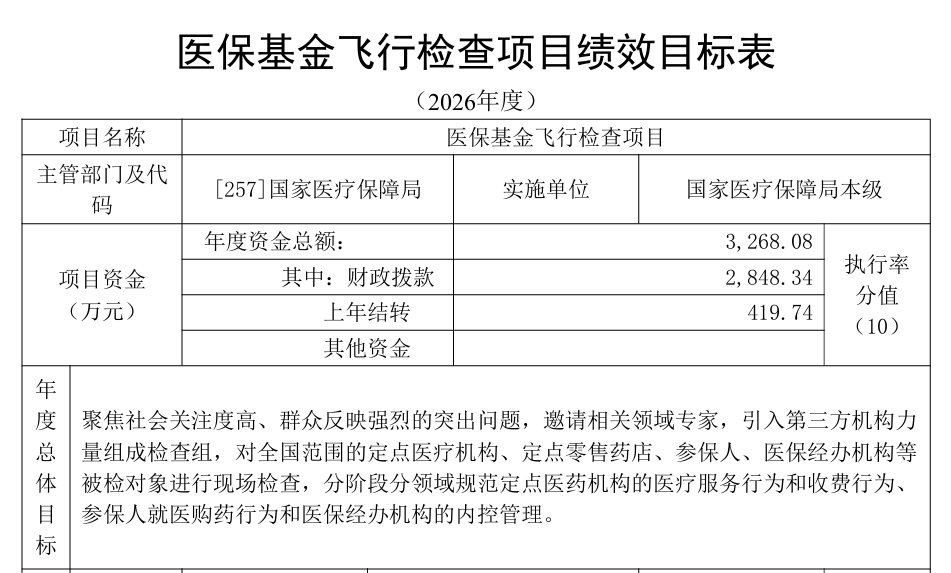 医保基金飞行检查项目绩效目标表

（2026年度）

| 项目名称 | 医保基金飞行检查项目 | | | |
|---|---|---|---|---|
| 主管部门及代码 | [257]国家医疗保障局 | 实施单位 | 国家医疗保障局本级 | |
| 项目资金（万元） | 年度资金总额： | 3,268.08 | | 执行率分值（10） |
| | 其中：财政拨款 | 2,848.34 | | |
| | 上年结转 | 419.74 | | |
| | 其他资金 | | | |
| 年度总体目标 | 聚焦社会关注度高、群众反映强烈的突出问题，邀请相关领域专家，引入第三方机构力量组成检查组，对全国范围的定点医疗机构、定点零售药店、参保人、医保经办机构等被检对象进行现场检查，分阶段分领域规范定点医药机构的医疗服务行为和收费行为、参保人就医购药行为和医保经办机构的内控管理。 | | | |